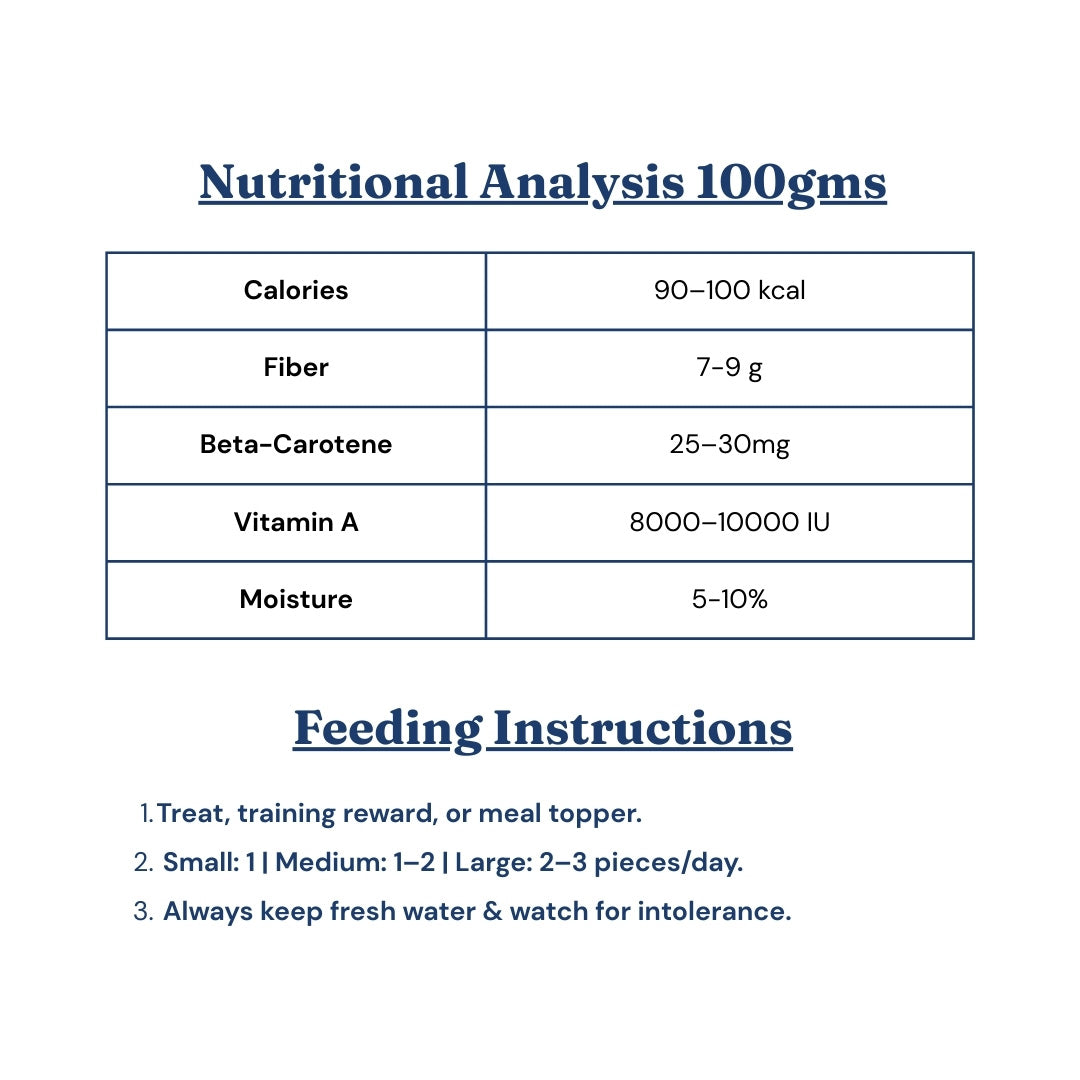 Nutritional Analysis 100gms

| Calories | 90–100 kcal |
|---|---|
| Fiber | 7-9 g |
| Beta-Carotene | 25–30mg |
| Vitamin A | 8000–10000 IU |
| Moisture | 5-10% |

Feeding Instructions

1. Treat, training reward, or meal topper.
2. Small: 1 | Medium: 1–2 | Large: 2–3 pieces/day.
3. Always keep fresh water & watch for intolerance.